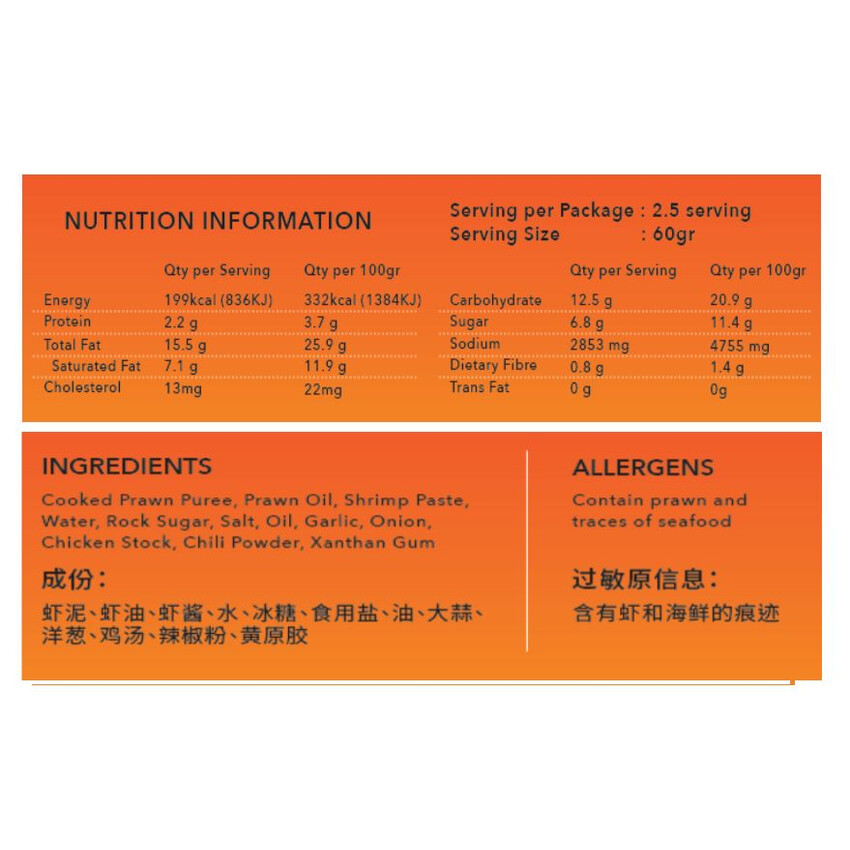 NUTRITION INFORMATION

Serving per Package : 2.5 serving
Serving Size : 60gr

| | Qty per Serving | Qty per 100gr |
|---|---|---|
| Energy | 199kcal (836KJ) | 332kcal (1384KJ) |
| Protein | 2.2 g | 3.7 g |
| Total Fat | 15.5 g | 25.9 g |
| Saturated Fat | 7.1 g | 11.9 g |
| Cholesterol | 13mg | 22mg |

| | Qty per Serving | Qty per 100gr |
|---|---|---|
| Carbohydrate | 12.5 g | 20.9 g |
| Sugar | 6.8 g | 11.4 g |
| Sodium | 2853 mg | 4755 mg |
| Dietary Fibre | 0.8 g | 1.4 g |
| Trans Fat | 0 g | 0g |

INGREDIENTS

Cooked Prawn Puree, Prawn Oil, Shrimp Paste, Water, Rock Sugar, Salt, Oil, Garlic, Onion, Chicken Stock, Chili Powder, Xanthan Gum

成份：

虾泥、虾油、虾酱、水、冰糖、食用盐、油、大蒜、洋葱、鸡汤、辣椒粉、黄原胶

ALLERGENS

Contain prawn and traces of seafood

过敏原信息：

含有虾和海鲜的痕迹